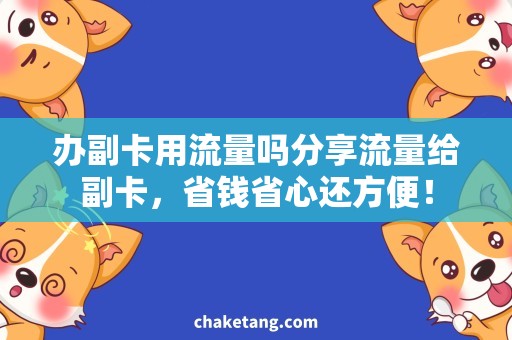 办副卡用流量吗分享流量给副卡，省钱省心还方便！

chaketang.com